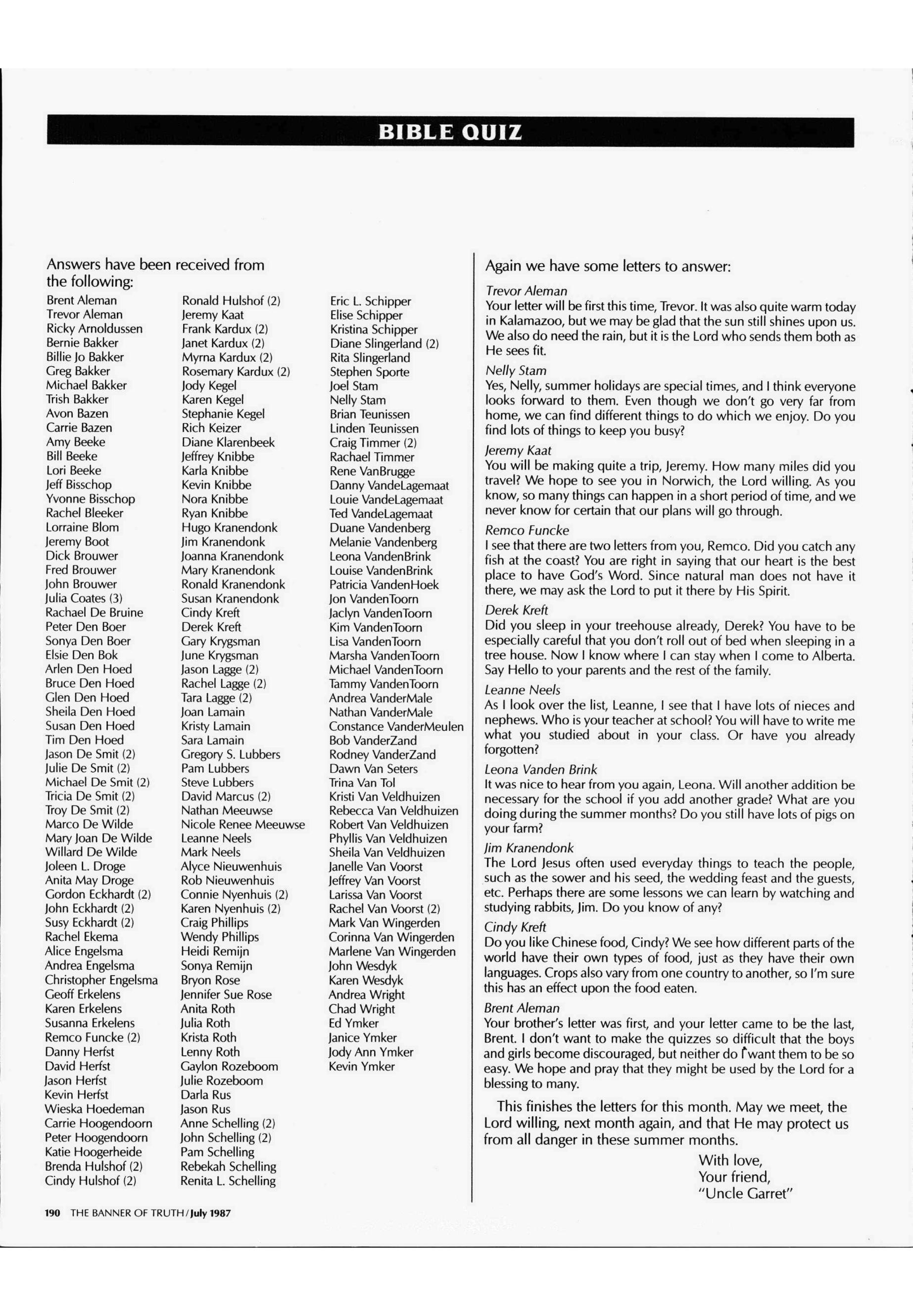 BIBLE QUIZ

Answers have been received from the following:

Brent Aleman
Trevor Aleman
Ricky Arnoldussen
Bernie Bakker
Billie Jo Bakker
Greg Bakker
Michael Bakker
Trish Bakker
Avon Bazen
Carrie Bazen
Amy Beeke
Bill Beeke
Lori Beeke
Jeff Bisschop
Yvonne Bisschop
Rachel Bleeker
Lorraine Blom
Jeremy Boot
Dick Brouwer
Fred Brouwer
John Brouwer
Julia Coates (3)
Rachael De Bruine
Peter Den Boer
Sonya Den Boer
Elsie Den Bok
Arlen Den Hoed
Bruce Den Hoed
Glen Den Hoed
Sheila Den Hoed
Susan Den Hoed
Tim Den Hoed
Jason De Smit (2)
Julie De Smit (2)
Michael De Smit (2)
Tricia De Smit (2)
Troy De Smit (2)
Marco De Wilde
Mary Joan De Wilde
Willard De Wilde
Joleen L. Droge
Anita May Droge
Gordon Eckhardt (2)
John Eckhardt (2)
Susy Eckhardt (2)
Rachel Ekema
Alice Engelsma
Andrea Engelsma
Christopher Engelsma
Geoff Erkelens
Karen Erkelens
Susanna Erkelens
Remco Funcke (2)
Danny Herfst
David Herfst
Jason Herfst
Kevin Herfst
Wieska Hoedeman
Carrie Hoogendoorn
Peter Hoogendoorn
Katie Hoogerheide
Brenda Hulshof (2)
Cindy Hulshof (2)

Ronald Hulshof (2)
Jeremy Kaat
Frank Kardux (2)
Janet Kardux (2)
Myrna Kardux (2)
Rosemary Kardux (2)
Jody Kegel
Karen Kegel
Stephanie Kegel
Rich Keizer
Diane Klarenbeek
Jeffrey Knibbe
Karla Knibbe
Kevin Knibbe
Nora Knibbe
Ryan Knibbe
Hugo Kranendonk
Jim Kranendonk
Joanna Kranendonk
Mary Kranendonk
Ronald Kranendonk
Susan Kranendonk
Cindy Kreft
Derek Kreft
Gary Krygsman
June Krygsman
Jason Lagge (2)
Rachel Lagge (2)
Tara Lagge (2)
Joan Lamain
Kristy Lamain
Sara Lamain
Gregory S. Lubbers
Pam Lubbers
Steve Lubbers
David Marcus (2)
Nathan Meeuwse
Nicole Renee Meeuwse
Leanne Neels
Mark Neels
Alyce Nieuwenhuis
Rob Nieuwenhuis
Connie Nyenhuis (2)
Karen Nyenhuis (2)
Craig Phillips
Wendy Phillips
Heidi Remijn
Sonya Remijn
Bryon Rose
Jennifer Sue Rose
Anita Roth
Julia Roth
Krista Roth
Lenny Roth
Gaylon Rozeboom
Julie Rozeboom
Darla Rus
Jason Rus
Anne Schelling (2)
John Schelling (2)
Pam Schelling
Rebekah Schelling
Renita L. Schelling

Eric L. Schipper
Elise Schipper
Kristina Schipper
Diane Slingerland (2)
Rita Slingerland
Stephen Sporte
Joel Stam
Nelly Stam
Brian Teunissen
Linden Teunissen
Craig Timmer (2)
Rachael Timmer
Rene VanBrugge
Danny VandeLagemaat
Louie VandeLagemaat
Ted VandeLagemaat
Duane Vandenberg
Melanie Vandenberg
Leona VandenBrink
Louise VandenBrink
Patricia VandenHoek
Jon VandenToorn
Jaclyn VandenToorn
Kim VandenToorn
Lisa VandenToorn
Marsha VandenToorn
Michael VandenToorn
Tammy VandenToorn
Andrea VanderMale
Nathan VanderMale
Constance VanderMeulen
Bob VanderZand
Rodney VanderZand
Dawn Van Seters
Trina Van Tol
Kristi Van Veldhuizen
Rebecca Van Veldhuizen
Robert Van Veldhuizen
Phyllis Van Veldhuizen
Sheila Van Veldhuizen
Janelle Van Voorst
Jeffrey Van Voorst
Larissa Van Voorst
Rachel Van Voorst (2)
Mark Van Wingerden
Corinna Van Wingerden
Marlene Van Wingerden
John Wesdyk
Karen Wesdyk
Andrea Wright
Chad Wright
Ed Ymker
Janice Ymker
Jody Ann Ymker
Kevin Ymker

Again we have some letters to answer:

Trevor Aleman
Your letter will be first this time, Trevor. It was also quite warm today in Kalamazoo, but we may be glad that the sun still shines upon us. We also do need the rain, but it is the Lord who sends them both as He sees fit.

Nelly Stam
Yes, Nelly, summer holidays are special times, and I think everyone looks forward to them. Even though we don't go very far from home, we can find different things to do which we enjoy. Do you find lots of things to keep you busy?

Jeremy Kaat
You will be making quite a trip, Jeremy. How many miles did you travel? We hope to see you in Norwich, the Lord willing. As you know, so many things can happen in a short period of time, and we never know for certain that our plans will go through.

Remco Funcke
I see that there are two letters from you, Remco. Did you catch any fish at the coast? You are right in saying that our heart is the best place to have God's Word. Since natural man does not have it there, we may ask the Lord to put it there by His Spirit.

Derek Kreft
Did you sleep in your treehouse already, Derek? You have to be especially careful that you don't roll out of bed when sleeping in a tree house. Now I know where I can stay when I come to Alberta. Say Hello to your parents and the rest of the family.

Leanne Neels
As I look over the list, Leanne, I see that I have lots of nieces and nephews. Who is your teacher at school? You will have to write me what you studied about in your class. Or have you already forgotten?

Leona Vanden Brink
It was nice to hear from you again, Leona. Will another addition be necessary for the school if you add another grade? What are you doing during the summer months? Do you still have lots of pigs on your farm?

Jim Kranendonk
The Lord Jesus often used everyday things to teach the people, such as the sower and his seed, the wedding feast and the guests, etc. Perhaps there are some lessons we can learn by watching and studying rabbits, Jim. Do you know of any?

Cindy Kreft
Do you like Chinese food, Cindy? We see how different parts of the world have their own types of food, just as they have their own languages. Crops also vary from one country to another, so I'm sure this has an effect upon the food eaten.

Brent Aleman
Your brother's letter was first, and your letter came to be the last, Brent. I don't want to make the quizzes so difficult that the boys and girls become discouraged, but neither do I want them to be so easy. We hope and pray that they might be used by the Lord for a blessing to many.

This finishes the letters for this month. May we meet, the Lord willing, next month again, and that He may protect us from all danger in these summer months.

With love,
Your friend,
"Uncle Garret"

190 THE BANNER OF TRUTH/July 1987